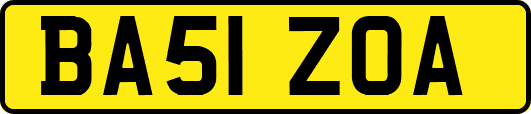 BA51 ZOA